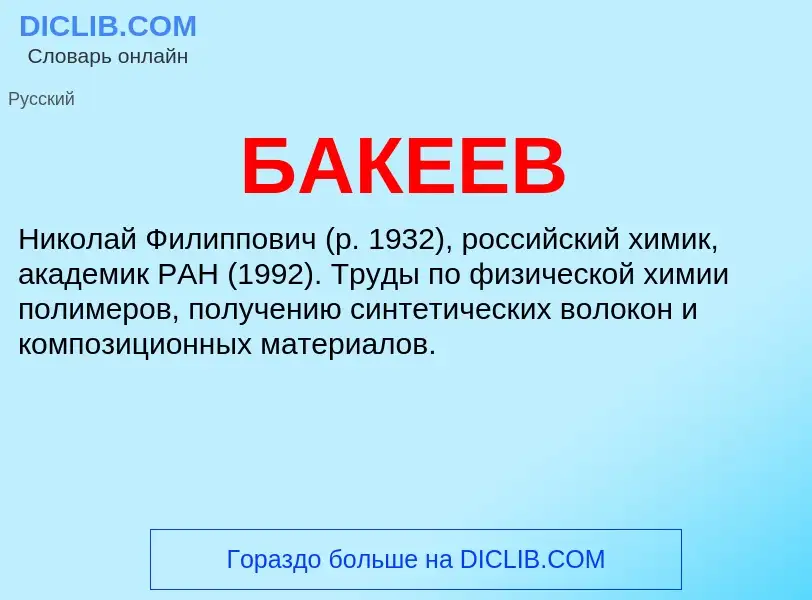 DICLIB.COM
Словарь онлайн

Русский

БАКЕЕВ

Николай Филиппович (р. 1932), российский химик, академик РАН (1992). Труды по физической химии полимеров, получению синтетических волокон и композиционных материалов.

Гораздо больше на DICLIB.COM